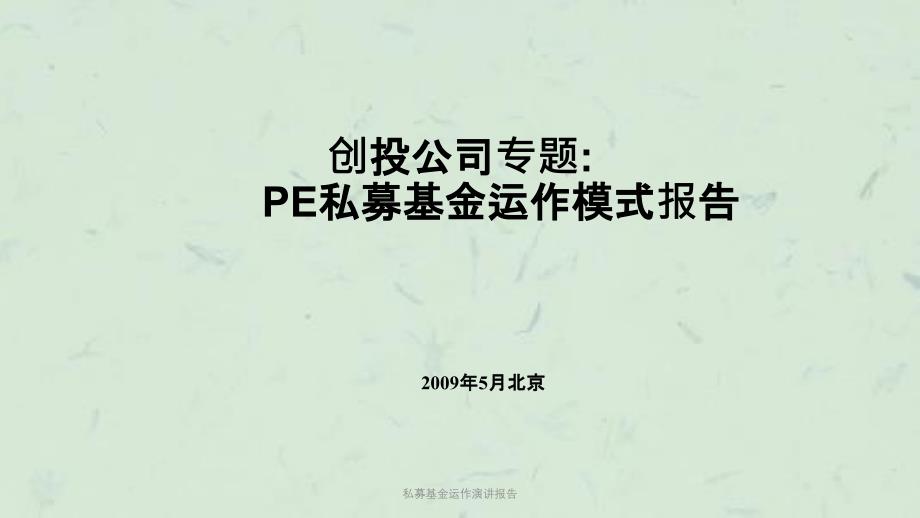 创投公司专题:
PE私募基金运作模式报告

2009年5月北京

私募基金运作演讲报告